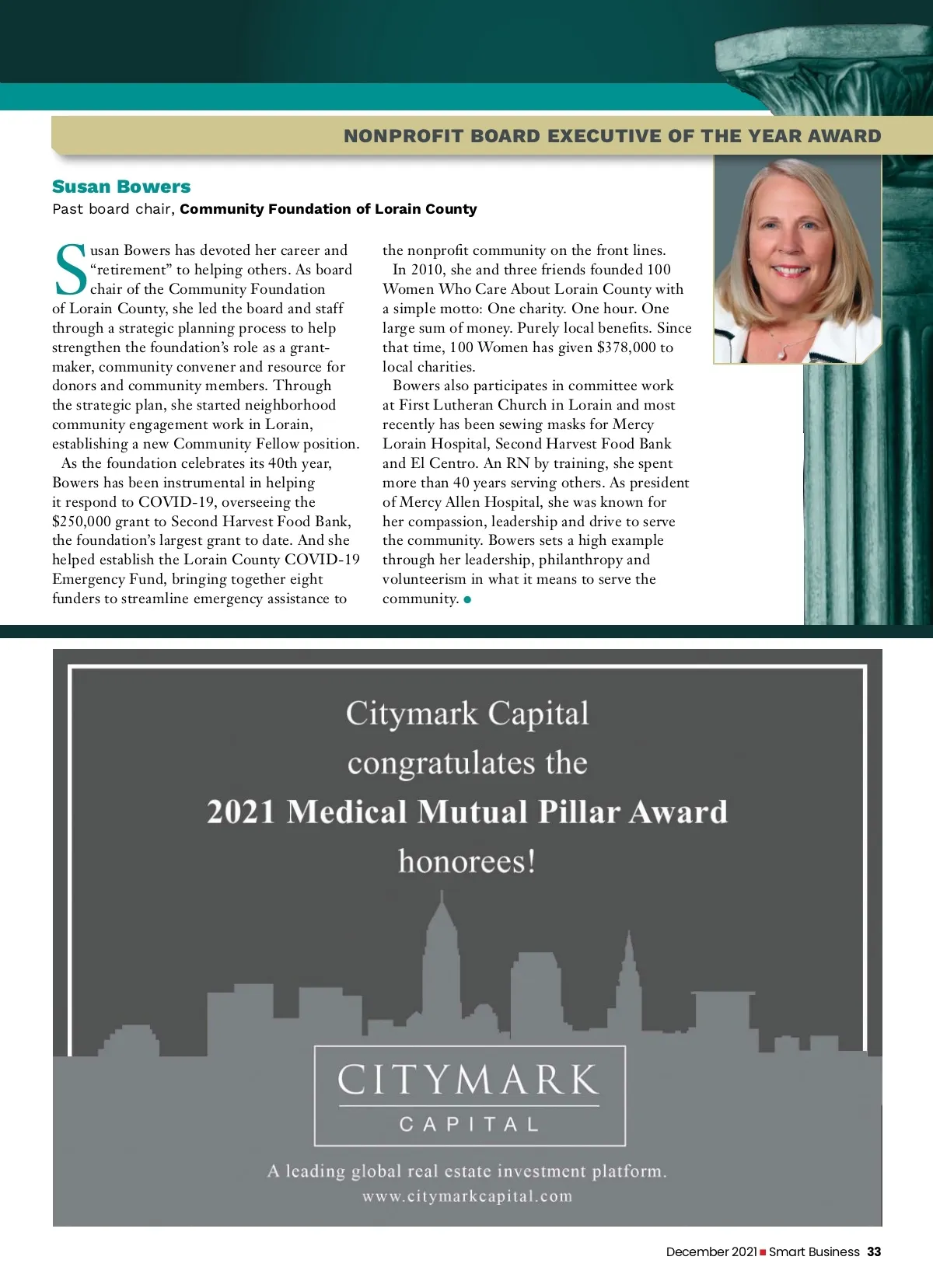 NONPROFIT BOARD EXECUTIVE OF THE YEAR AWARD

Susan Bowers

Past board chair, Community Foundation of Lorain County

Susan Bowers has devoted her career and "retirement" to helping others. As board chair of the Community Foundation of Lorain County, she led the board and staff through a strategic planning process to help strengthen the foundation's role as a grantmaker, community convener and resource for donors and community members. Through the strategic plan, she started neighborhood community engagement work in Lorain, establishing a new Community Fellow position.

As the foundation celebrates its 40th year, Bowers has been instrumental in helping it respond to COVID-19, overseeing the $250,000 grant to Second Harvest Food Bank, the foundation's largest grant to date. And she helped establish the Lorain County COVID-19 Emergency Fund, bringing together eight funders to streamline emergency assistance to the nonprofit community on the front lines.

In 2010, she and three friends founded 100 Women Who Care About Lorain County with a simple motto: One charity. One hour. One large sum of money. Purely local benefits. Since that time, 100 Women has given $378,000 to local charities.

Bowers also participates in committee work at First Lutheran Church in Lorain and most recently has been sewing masks for Mercy Lorain Hospital, Second Harvest Food Bank and El Centro. An RN by training, she spent more than 40 years serving others. As president of Mercy Allen Hospital, she was known for her compassion, leadership and drive to serve the community. Bowers sets a high example through her leadership, philanthropy and volunteerism in what it means to serve the community.

Citymark Capital congratulates the 2021 Medical Mutual Pillar Award honorees!

CITYMARK CAPITAL

A leading global real estate investment platform.
www.citymarkcapital.com

December 2021 Smart Business 33